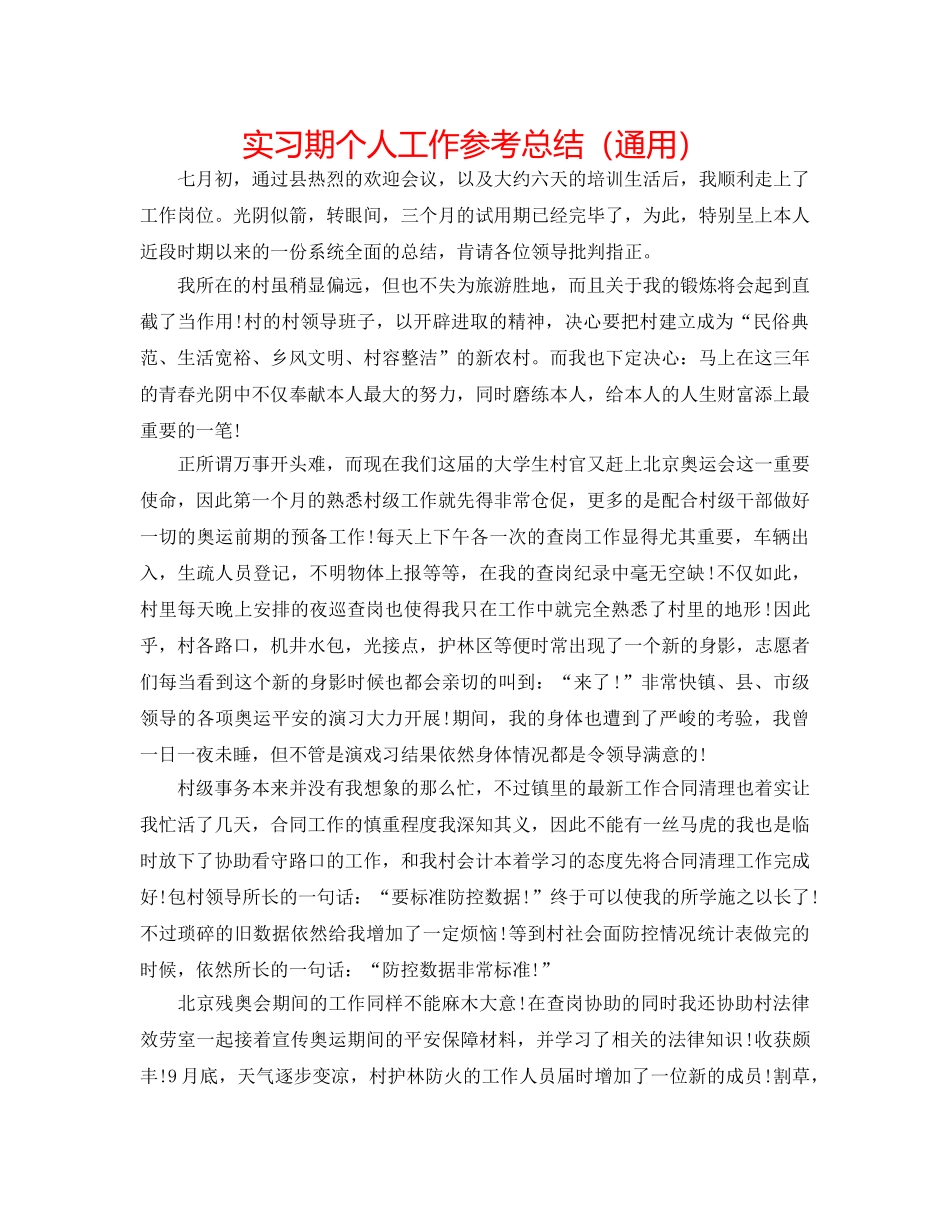 实习期个人工作参考总结（通用）

七月初，通过县热烈的欢迎会议，以及大约六天的培训生活后，我顺利走上了工作岗位。光阴似箭，转眼间，三个月的试用期已经完毕了，为此，特别呈上本人近段时期以来的一份系统全面的总结，肯请各位领导批判指正。

我所在的村虽稍显偏远，但也不失为旅游胜地，而且关于我的锻炼将会起到直截了当作用！村的村领导班子，以开辟进取的精神，决心要把村建立成为“民俗典范、生活宽裕、乡风文明、村容整洁”的新农村。而我也下定决心：马上在这三年的青春光阴中不仅奉献本人最大的努力，同时磨练本人，给本人的人生财富添上最重要的一笔！

正所谓万事开头难，而现在我们这届的大学生村官又赶上北京奥运会这一重要使命，因此第一个月的熟悉村级工作就先得非常仓促，更多的是配合村级干部做好一切的奥运前期的预备工作！每天上下午各一次的查岗工作显得尤其重要，车辆出入，生疏人员登记，不明物体上报等等，在我的查岗纪录中毫无空缺！不仅如此，村里每天晚上安排的夜巡查岗也使得我只在工作中就完全熟悉了村里的地形！因此乎，村各路口，机井水包，光接点，护林区等便时常出现了一个新的身影，志愿者们每当看到这个新的身影时候也都会亲切的叫到：“来了！”非常快镇、县、市级领导的各项奥运平安的演习大力开展！期间，我的身体也遭到了严峻的考验，我曾一日一夜未睡，但不管是演戏习结果依然身体情况都是令领导满意的！

村级事务本来并没有我想象的那么忙，不过镇里的最新工作合同清理也着实让我忙活了几天，合同工作的慎重程度我深知其义，因此不能有一丝马虎的我也是临时放下了协助看守路口的工作，和我村会计本着学习的态度先将合同清理工作完成好！包村领导所长的一句话：“要标准防控数据！”终于可以使我的所学施之以长了！不过琐碎的旧数据依然给我增加了一定烦恼！等到村社会面防控情况统计表做完的时候，依然所长的一句话：“防控数据非常标准！”

北京残奥会期间的工作同样不能麻木大意！在查岗协助的同时我还协助村法律效劳室一起接着宣传奥运期间的平安保障材料，并学习了相关的法律知识！收获颇丰！9月底，天气逐步变凉，村护林防火的工作人员届时增加了一位新的成员！割草，